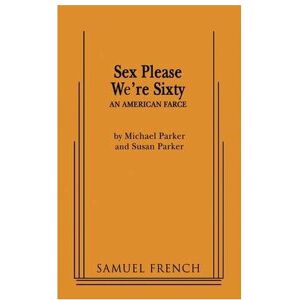 Sex Please We're Sixty
AN AMERICAN FARCE

by Michael Parker
and Susan Parker

SAMUEL FRENCH